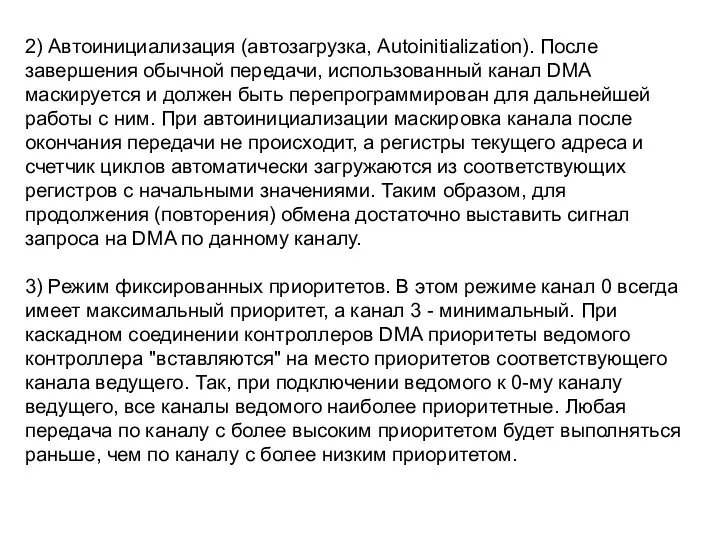 2) Автоинициализация (автозагрузка, Autoinitialization). После завершения обычной передачи, использованный канал DMA маскируется и должен быть перепрограммирован для дальнейшей работы с ним. При автоинициализации маскировка канала после окончания передачи не происходит, а регистры текущего адреса и счетчик циклов автоматически загружаются из соответствующих регистров с начальными значениями. Таким образом, для продолжения (повторения) обмена достаточно выставить сигнал запроса на DMA по данному каналу.

3) Режим фиксированных приоритетов. В этом режиме канал 0 всегда имеет максимальный приоритет, а канал 3 - минимальный. При каскадном соединении контроллеров DMA приоритеты ведомого контроллера "вставляются" на место приоритетов соответствующего канала ведущего. Так, при подключении ведомого к 0-му каналу ведущего, все каналы ведомого наиболее приоритетные. Любая передача по каналу с более высоким приоритетом будет выполняться раньше, чем по каналу с более низким приоритетом.